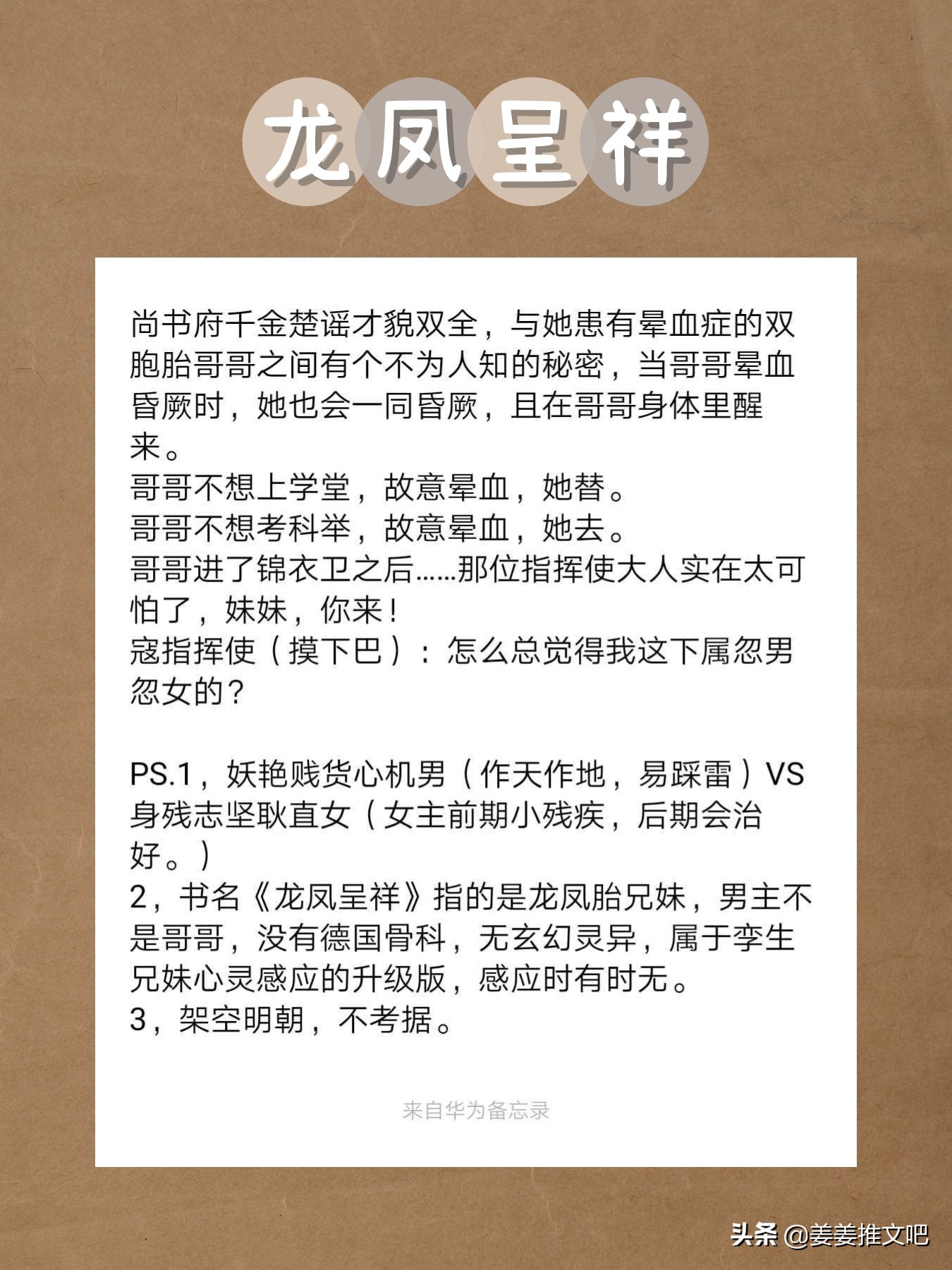 龙凤呈祥

尚书府千金楚谣才貌双全，与她患有晕血症的双胞胎哥哥之间有个不为人知的秘密，当哥哥晕血昏厥时，她也会一同昏厥，且在哥哥身体里醒来。
哥哥不想上学堂，故意晕血，她替。
哥哥不想考科举，故意晕血，她去。
哥哥进了锦衣卫之后……那位指挥使大人实在太可怕了，妹妹，你来！
寇指挥使（摸下巴）：怎么总觉得我这下属忽男忽女的？

PS.1，妖艳贱货心机男（作天作地，易踩雷）VS身残志坚耿直女（女主前期小残疾，后期会治好。）
2，书名《龙凤呈祥》指的是龙凤胎兄妹，男主不是哥哥，没有德国骨科，无玄幻灵异，属于孪生兄妹心灵感应的升级版，感应时有时无。
3，架空明朝，不考据。

来自华为备忘录

头条 @姜姜推文吧